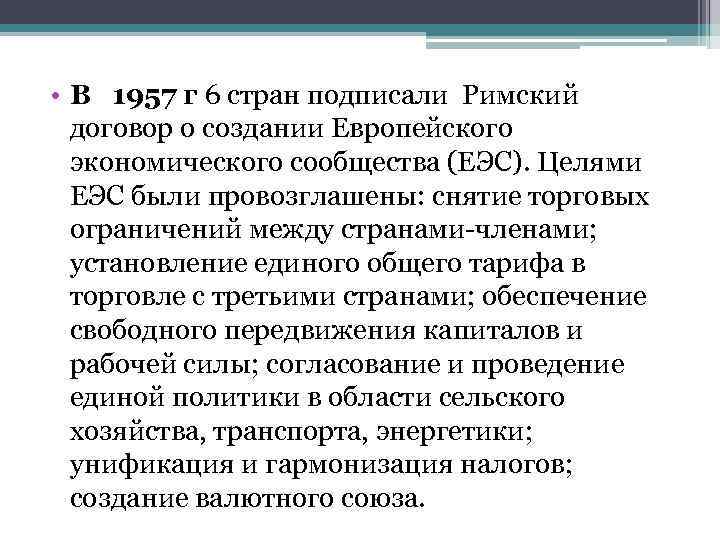 • В 1957 г 6 стран подписали Римский договор о создании Европейского экономического сообщества (ЕЭС). Целями ЕЭС были провозглашены: снятие торговых ограничений между странами-членами; установление единого общего тарифа в торговле с третьими странами; обеспечение свободного передвижения капиталов и рабочей силы; согласование и проведение единой политики в области сельского хозяйства, транспорта, энергетики; унификация и гармонизация налогов; создание валютного союза.